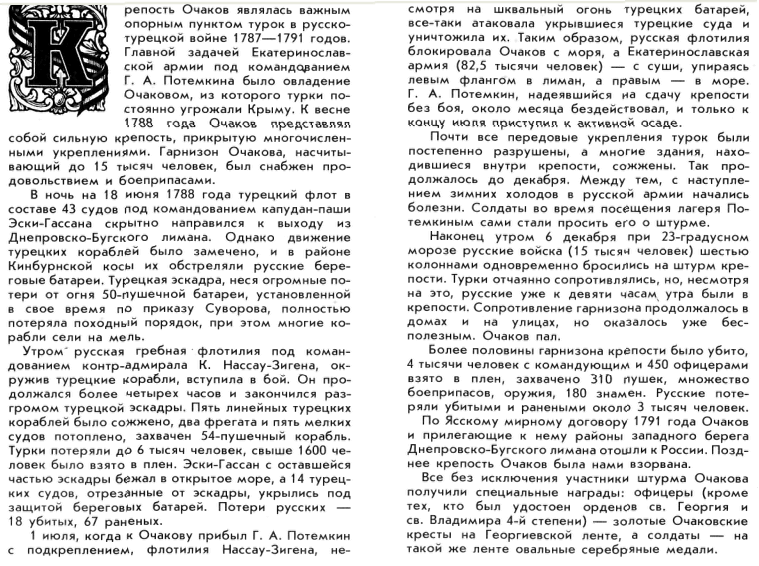 Крепость Очаков являлась важным опорным пунктом турок в русско-турецкой войне 1787—1791 годов. Главной задачей Екатеринославской армии под командованием Г. А. Потемкина было овладение Очаковом, из которого турки постоянно угрожали Крыму. К весне 1788 года Очаков представлял собой сильную крепость, прикрытую многочисленными укреплениями. Гарнизон Очакова, насчитывающий до 15 тысяч человек, был снабжен продовольствием и боеприпасами.

В ночь на 18 июня 1788 года турецкий флот в составе 43 судов под командованием капудан-паши Эски-Гассана скрытно направился к выходу из Днепровско-Бугского лимана. Однако движение турецких кораблей было замечено, и в районе Кинбурнской косы их обстреляли русские береговые батареи. Турецкая эскадра, неся огромные потери от огня 50-пушечной батареи, установленной в свое время по приказу Суворова, полностью потеряла походный порядок, при этом многие корабли сели на мель.

Утром русская гребная флотилия под командованием контр-адмирала К. Нассау-Зигена, окружив турецкие корабли, вступила в бой. Он продолжался более четырех часов и закончился разгромом турецкой эскадры. Пять линейных турецких кораблей было сожжено, два фрегата и пять мелких судов потоплено, захвачен 54-пушечный корабль. Турки потеряли до 6 тысяч человек, свыше 1600 человек было взято в плен. Эски-Гассан с оставшейся частью эскадры бежал в открытое море, а 14 турецких судов, отрезанные от эскадры, укрылись под защитой береговых батарей. Потери русских — 18 убитых, 67 раненых.

1 июля, когда к Очакову прибыл Г. А. Потемкин с подкреплением, флотилия Нассау-Зигена, несмотря на шквальный огонь турецких батарей, все-таки атаковала укрывшиеся турецкие суда и уничтожила их. Таким образом, русская флотилия блокировала Очаков с моря, а Екатеринославская армия (82,5 тысячи человек) — с суши, упираясь левым флангом в лиман, а правым — в море. Г. А. Потемкин, надеявшийся на сдачу крепости без боя, около месяца бездействовал, и только к концу июля приступил к активной осаде.

Почти все передовые укрепления турок были постепенно разрушены, а многие здания, находившиеся внутри крепости, сожжены. Так продолжалось до декабря. Между тем, с наступлением зимних холодов в русской армии начались болезни. Солдаты во время посещения лагеря Потемкиным сами стали просить его о штурме.

Наконец утром 6 декабря при 23-градусном морозе русские войска (15 тысяч человек) шестью колоннами одновременно бросились на штурм крепости. Турки отчаянно сопротивлялись, но, несмотря на это, русские уже к девяти часам утра были в крепости. Сопротивление гарнизона продолжалось в домах и на улицах, но оказалось уже бесполезным. Очаков пал.

Более половины гарнизона крепости было убито, 4 тысячи человек с командующим и 450 офицерами взято в плен, захвачено 310 пушек, множество боеприпасов, оружия, 180 знамен. Русские потеряли убитыми и ранеными около 3 тысяч человек.

По Ясскому мирному договору 1791 года Очаков и прилегающие к нему районы западного берега Днепровско-Бугского лимана отошли к России. Позднее крепость Очаков была нами взорвана.

Все без исключения участники штурма Очакова получили специальные награды: офицеры (кроме тех, кто был удостоен орденов св. Георгия и св. Владимира 4-й степени) — золотые Очаковские кресты на Георгиевской ленте, а солдаты — на такой же ленте овальные серебряные медали.